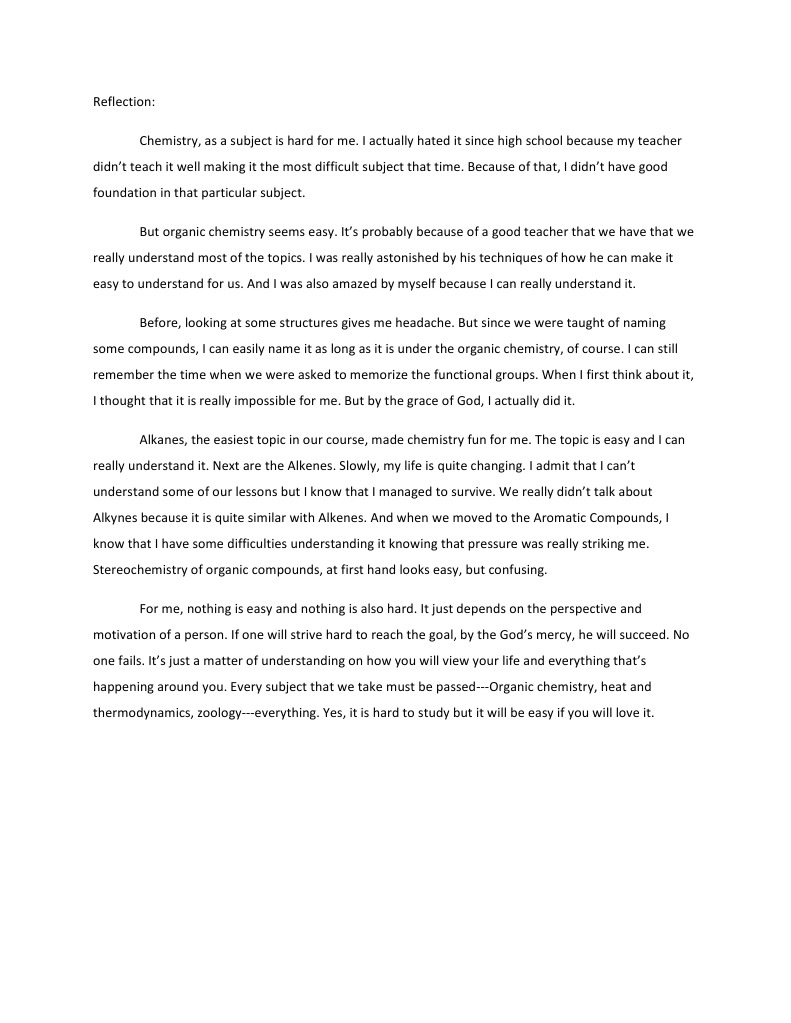 Reflection:

Chemistry, as a subject is hard for me. I actually hated it since high school because my teacher didn't teach it well making it the most difficult subject that time. Because of that, I didn't have good foundation in that particular subject.

But organic chemistry seems easy. It's probably because of a good teacher that we have that we really understand most of the topics. I was really astonished by his techniques of how he can make it easy to understand for us. And I was also amazed by myself because I can really understand it.

Before, looking at some structures gives me headache. But since we were taught of naming some compounds, I can easily name it as long as it is under the organic chemistry, of course. I can still remember the time when we were asked to memorize the functional groups. When I first think about it, I thought that it is really impossible for me. But by the grace of God, I actually did it.

Alkanes, the easiest topic in our course, made chemistry fun for me. The topic is easy and I can really understand it. Next are the Alkenes. Slowly, my life is quite changing. I admit that I can't understand some of our lessons but I know that I managed to survive. We really didn't talk about Alkynes because it is quite similar with Alkenes. And when we moved to the Aromatic Compounds, I know that I have some difficulties understanding it knowing that pressure was really striking me. Stereochemistry of organic compounds, at first hand looks easy, but confusing.

For me, nothing is easy and nothing is also hard. It just depends on the perspective and motivation of a person. If one will strive hard to reach the goal, by the God's mercy, he will succeed. No one fails. It's just a matter of understanding on how you will view your life and everything that's happening around you. Every subject that we take must be passed---Organic chemistry, heat and thermodynamics, zoology---everything. Yes, it is hard to study but it will be easy if you will love it.